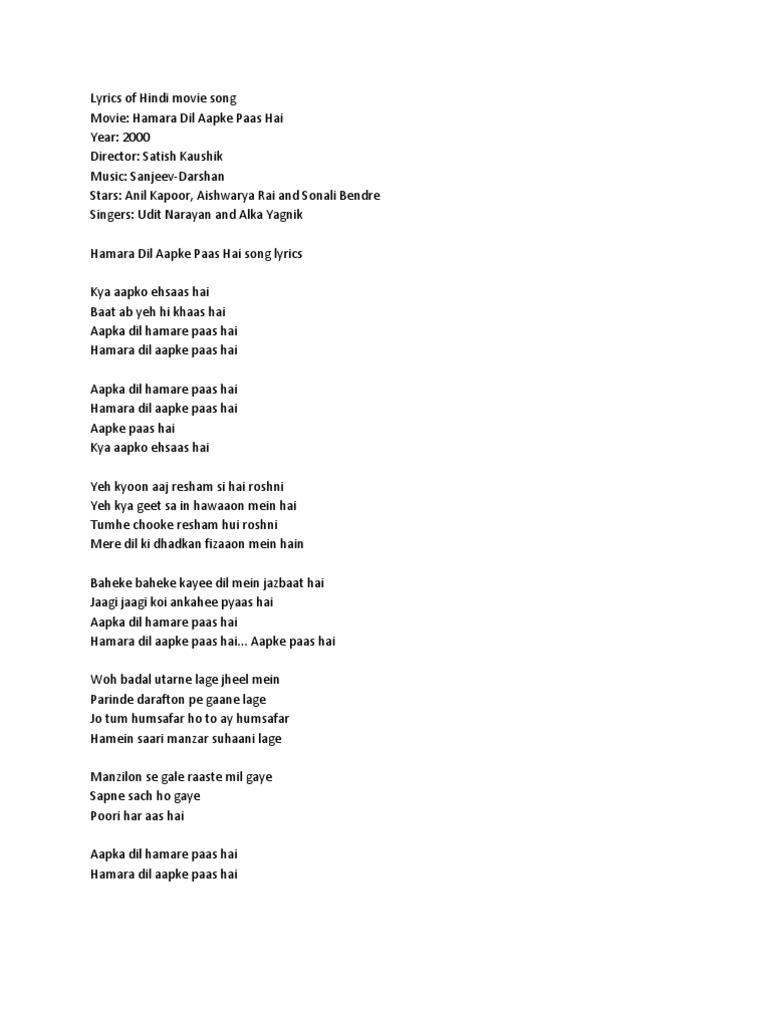 Lyrics of Hindi movie song
Movie: Hamara Dil Aapke Paas Hai
Year: 2000
Director: Satish Kaushik
Music: Sanjeev-Darshan
Stars: Anil Kapoor, Aishwarya Rai and Sonali Bendre
Singers: Udit Narayan and Alka Yagnik

Hamara Dil Aapke Paas Hai song lyrics

Kya aapko ehsaas hai
Baat ab yeh hi khaas hai
Aapka dil hamare paas hai
Hamara dil aapke paas hai

Aapka dil hamare paas hai
Hamara dil aapke paas hai
Aapke paas hai
Kya aapko ehsaas hai

Yeh kyoon aaj resham si hai roshni
Yeh kya geet sa in hawaaon mein hai
Tumhe chooke resham hui roshni
Mere dil ki dhadkan fizaaon mein hain

Baheke baheke kayee dil mein jazbaat hai
Jaagi jaagi koi ankahee pyaas hai
Aapka dil hamare paas hai
Hamara dil aapke paas hai... Aapke paas hai

Woh badal utarne lage jheel mein
Parinde darafton pe gaane lage
Jo tum humsafar ho to ay humsafar
Hamein saari manzar suhaani lage

Manzilon se gale raaste mil gaye
Sapne sach ho gaye
Poori har aas hai

Aapka dil hamare paas hai
Hamara dil aapke paas hai